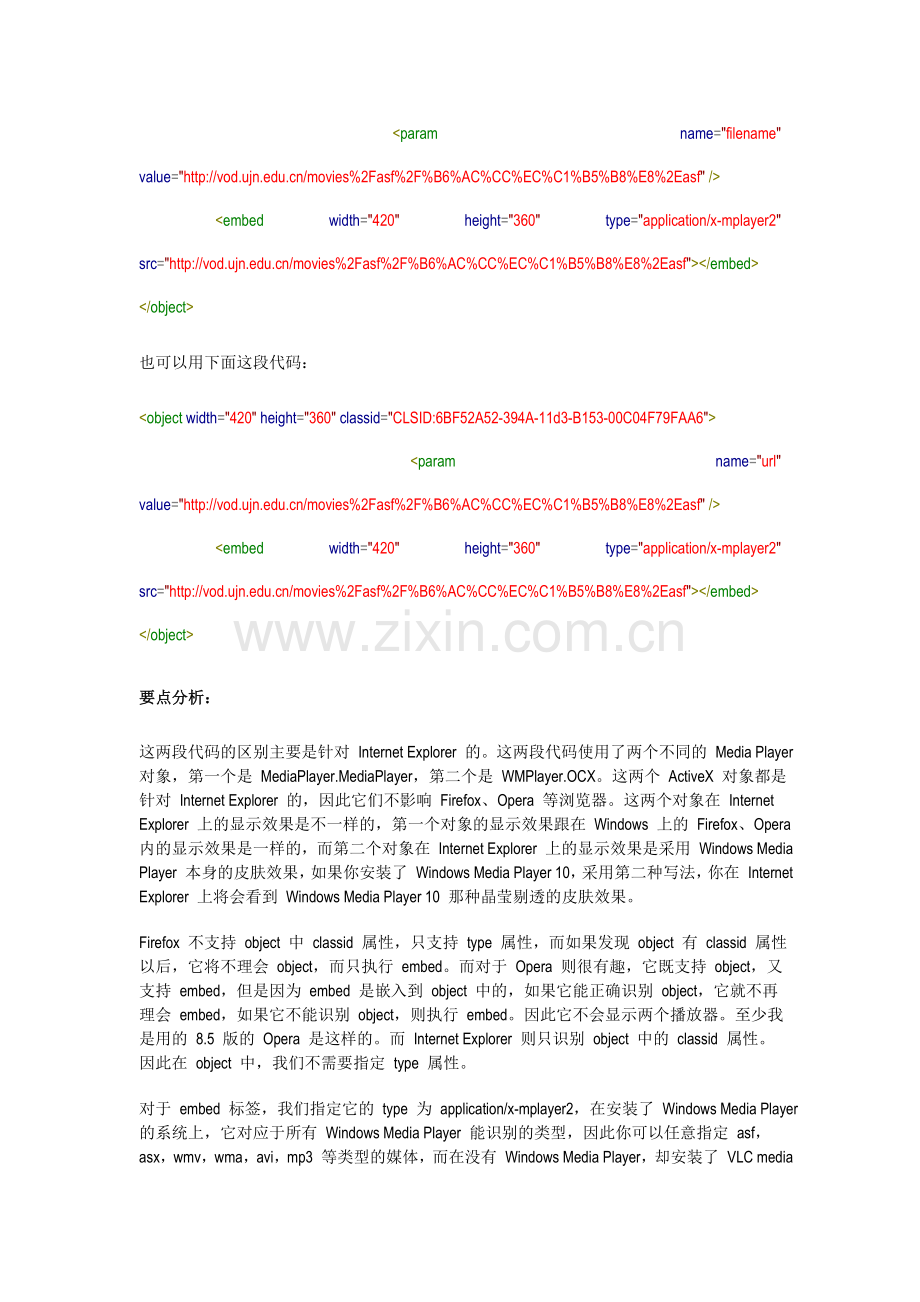 <param name="filename" value="http://vod.ujn.edu.cn/movies%2Fasf%2F%B6%AC%CC%EC%C1%B5%B8%E8%2Easf" />

<embed width="420" height="360" type="application/x-mplayer2" src="http://vod.ujn.edu.cn/movies%2Fasf%2F%B6%AC%CC%EC%C1%B5%B8%E8%2Easf"></embed>

</object>

也可以用下面这段代码：

<object width="420" height="360" classid="CLSID:6BF52A52-394A-11d3-B153-00C04F79FAA6">

<param name="url" value="http://vod.ujn.edu.cn/movies%2Fasf%2F%B6%AC%CC%EC%C1%B5%B8%E8%2Easf" />

<embed width="420" height="360" type="application/x-mplayer2" src="http://vod.ujn.edu.cn/movies%2Fasf%2F%B6%AC%CC%EC%C1%B5%B8%E8%2Easf"></embed>

</object>

www.zixin.com.cn

要点分析：

这两段代码的区别主要是针对 Internet Explorer 的。这两段代码使用了两个不同的 Media Player 对象，第一个是 MediaPlayer.MediaPlayer，第二个是 WMPlayer.OCX。这两个 ActiveX 对象都是针对 Internet Explorer 的，因此它们不影响 Firefox、Opera 等浏览器。这两个对象在 Internet Explorer 上的显示效果是不一样的，第一个对象的显示效果跟在 Windows 上的 Firefox、Opera 内的显示效果是一样的，而第二个对象在 Internet Explorer 上的显示效果是采用 Windows Media Player 本身的皮肤效果，如果你安装了 Windows Media Player 10，采用第二种写法，你在 Internet Explorer 上将会看到 Windows Media Player 10 那种晶莹剔透的皮肤效果。

Firefox 不支持 object 中 classid 属性，只支持 type 属性，而如果发现 object 有 classid 属性以后，它将不理会 object，而只执行 embed。而对于 Opera 则很有趣，它既支持 object，又支持 embed，但是因为 embed 是嵌入到 object 中的，如果它能正确识别 object，它就不再理会 embed，如果它不能识别 object，则执行 embed。因此它不会显示两个播放器。至少我是用的 8.5 版的 Opera 是这样的。而 Internet Explorer 则只识别 object 中的 classid 属性。因此在 object 中，我们不需要指定 type 属性。

对于 embed 标签，我们指定它的 type 为 application/x-mplayer2，在安装了 Windows Media Player 的系统上，它对应于所有 Windows Media Player 能识别的类型，因此你可以任意指定 asf，asx，wmv，wma，avi，mp3 等类型的媒体，而在没有 Windows Media Player，却安装了 VLC media